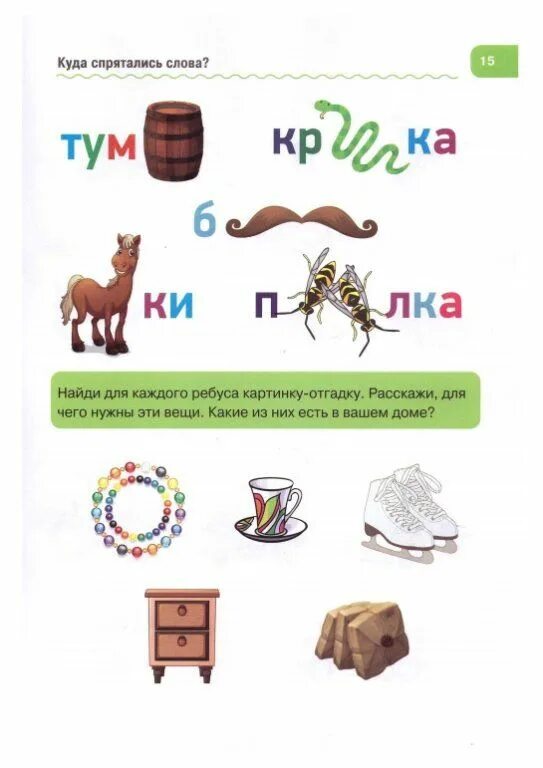 Куда спрятались слова?

15

тум

кр ка

б

ки

п лка

Найди для каждого ребуса картинку-отгадку. Расскажи, для чего нужны эти вещи. Какие из них есть в вашем доме?